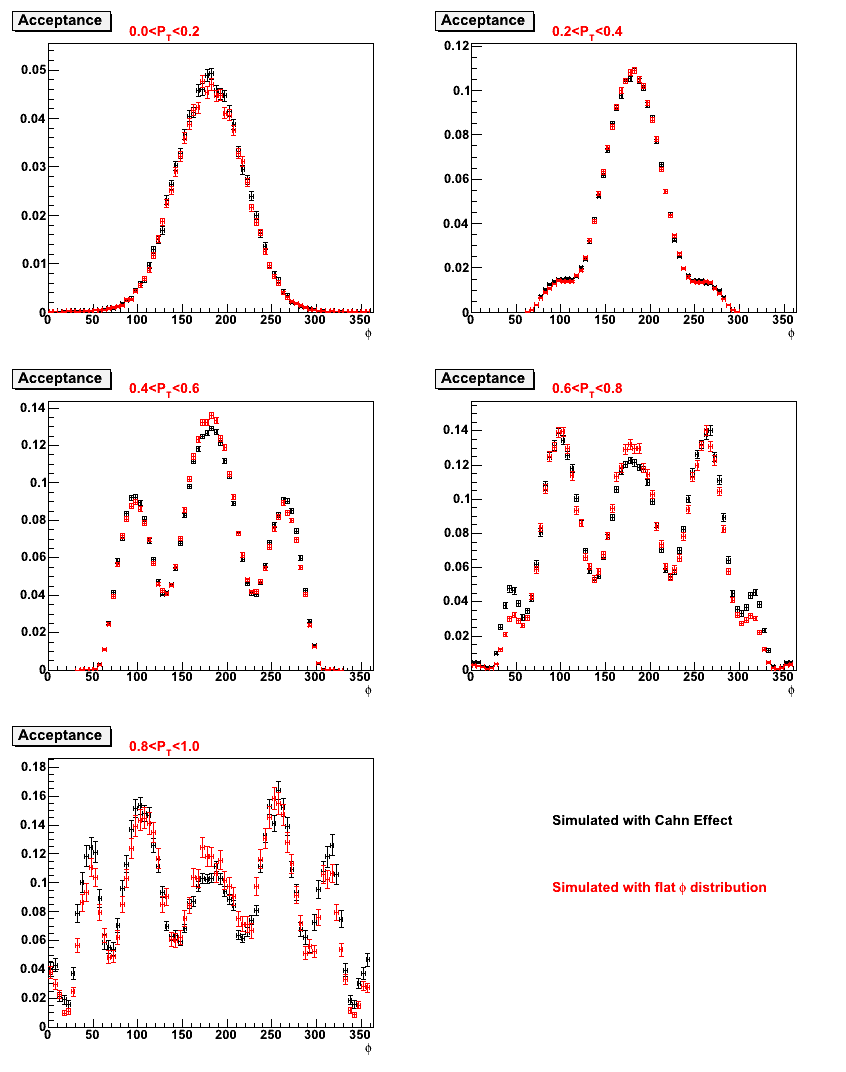 Acceptance
$0.0<P_T<0.2$
0.05
0.04
0.03
0.02
0.01
0
0 50 100 150 200 250 300 350
$\phi$

Acceptance
$0.2<P_T<0.4$
0.12
0.1
0.08
0.06
0.04
0.02
0
0 50 100 150 200 250 300 350
$\phi$

Acceptance
$0.4<P_T<0.6$
0.14
0.12
0.1
0.08
0.06
0.04
0.02
0
0 50 100 150 200 250 300 350
$\phi$

Acceptance
$0.6<P_T<0.8$
0.14
0.12
0.1
0.08
0.06
0.04
0.02
0
0 50 100 150 200 250 300 350
$\phi$

Acceptance
$0.8<P_T<1.0$
0.18
0.16
0.14
0.12
0.1
0.08
0.06
0.04
0.02
0
0 50 100 150 200 250 300 350
$\phi$

Simulated with Cahn Effect

Simulated with flat $\phi$ distribution